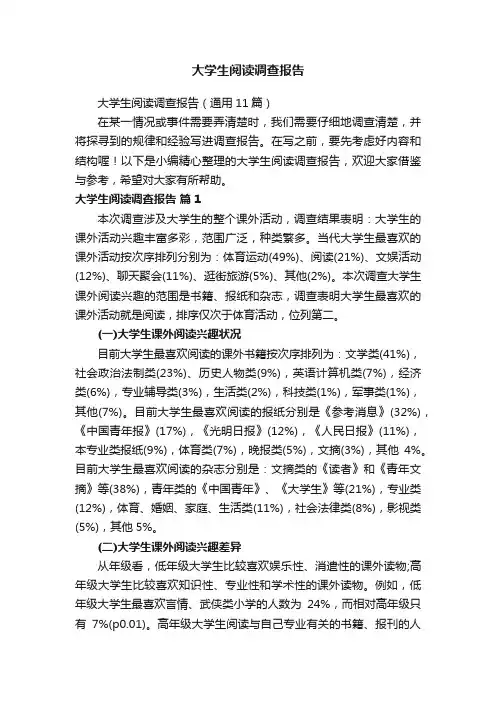 大学生阅读调查报告

大学生阅读调查报告（通用 11 篇）

在某一情况或事件需要弄清楚时，我们需要仔细地调查清楚，并将探寻到的规律和经验写进调查报告。在写之前，要先考虑好内容和结构喔！以下是小编精心整理的大学生阅读调查报告，欢迎大家借鉴与参考，希望对大家有所帮助。

大学生阅读调查报告 篇 1

本次调查涉及大学生的整个课外活动，调查结果表明：大学生的课外活动兴趣丰富多彩，范围广泛，种类繁多。当代大学生最喜欢的课外活动按次序排列分别为：体育运动(49%)、阅读(21%)、文娱活动(12%)、聊天聚会(11%)、逛街旅游(5%)、其他(2%)。本次调查大学生课外阅读兴趣的范围是书籍、报纸和杂志，调查表明大学生最喜欢的课外活动就是阅读，排序仅次于体育活动，位列第二。

(一)大学生课外阅读兴趣状况

目前大学生最喜欢阅读的课外书籍按次序排列为：文学类(41%)，社会政治法制类(23%)、历史人物类(9%)，英语计算机类(7%)，经济类(6%)，专业辅导类(3%)，生活类(2%)，科技类(1%)，军事类(1%)，其他(7%)。目前大学生最喜欢阅读的报纸分别是《参考消息》(32%)，《中国青年报》(17%)，《光明日报》(12%)，《人民日报》(11%)，本专业类报纸(9%)，体育类(7%)，晚报类(5%)，文摘(3%)，其他 4%。目前大学生最喜欢阅读的杂志分别是：文摘类的《读者》和《青年文摘》等(38%)，青年类的《中国青年》、《大学生》等(21%)，专业类(12%)，体育、婚姻、家庭、生活类(11%)，社会法律类(8%)，影视类(5%)，其他 5%。

(二)大学生课外阅读兴趣差异

从年级看，低年级大学生比较喜欢娱乐性、消遣性的课外读物;高年级大学生比较喜欢知识性、专业性和学术性的课外读物。例如，低年级大学生最喜欢言情、武侠类小学的人数为 24%，而相对高年级只有 7%(p0.01)。高年级大学生阅读与自己专业有关的书籍、报刊的人